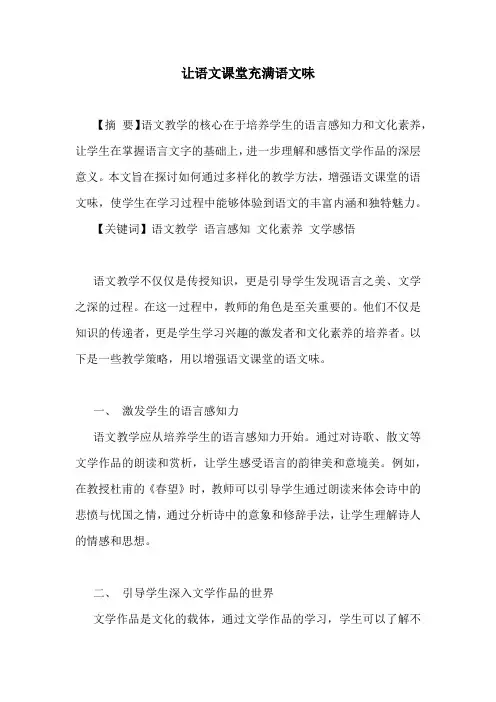 让语文课堂充满语文味

【摘 要】语文教学的核心在于培养学生的语言感知力和文化素养，让学生在掌握语言文字的基础上，进一步理解和感悟文学作品的深层意义。本文旨在探讨如何通过多样化的教学方法，增强语文课堂的语文味，使学生在学习过程中能够体验到语文的丰富内涵和独特魅力。

【关键词】语文教学 语言感知 文化素养 文学感悟

语文教学不仅仅是传授知识，更是引导学生发现语言之美、文学之深的过程。在这一过程中，教师的角色是至关重要的。他们不仅是知识的传递者，更是学生学习兴趣的激发者和文化素养的培养者。以下是一些教学策略，用以增强语文课堂的语文味。

一、 激发学生的语言感知力

语文教学应从培养学生的语言感知力开始。通过对诗歌、散文等文学作品的朗读和赏析，让学生感受语言的韵律美和意境美。例如，在教授杜甫的《春望》时，教师可以引导学生通过朗读来体会诗中的悲愤与忧国之情，通过分析诗中的意象和修辞手法，让学生理解诗人的情感和思想。

二、 引导学生深入文学作品的世界

文学作品是文化的载体，通过文学作品的学习，学生可以了解不